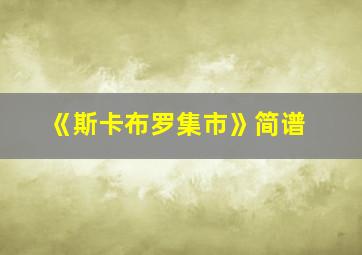 《斯卡布罗集市》简谱